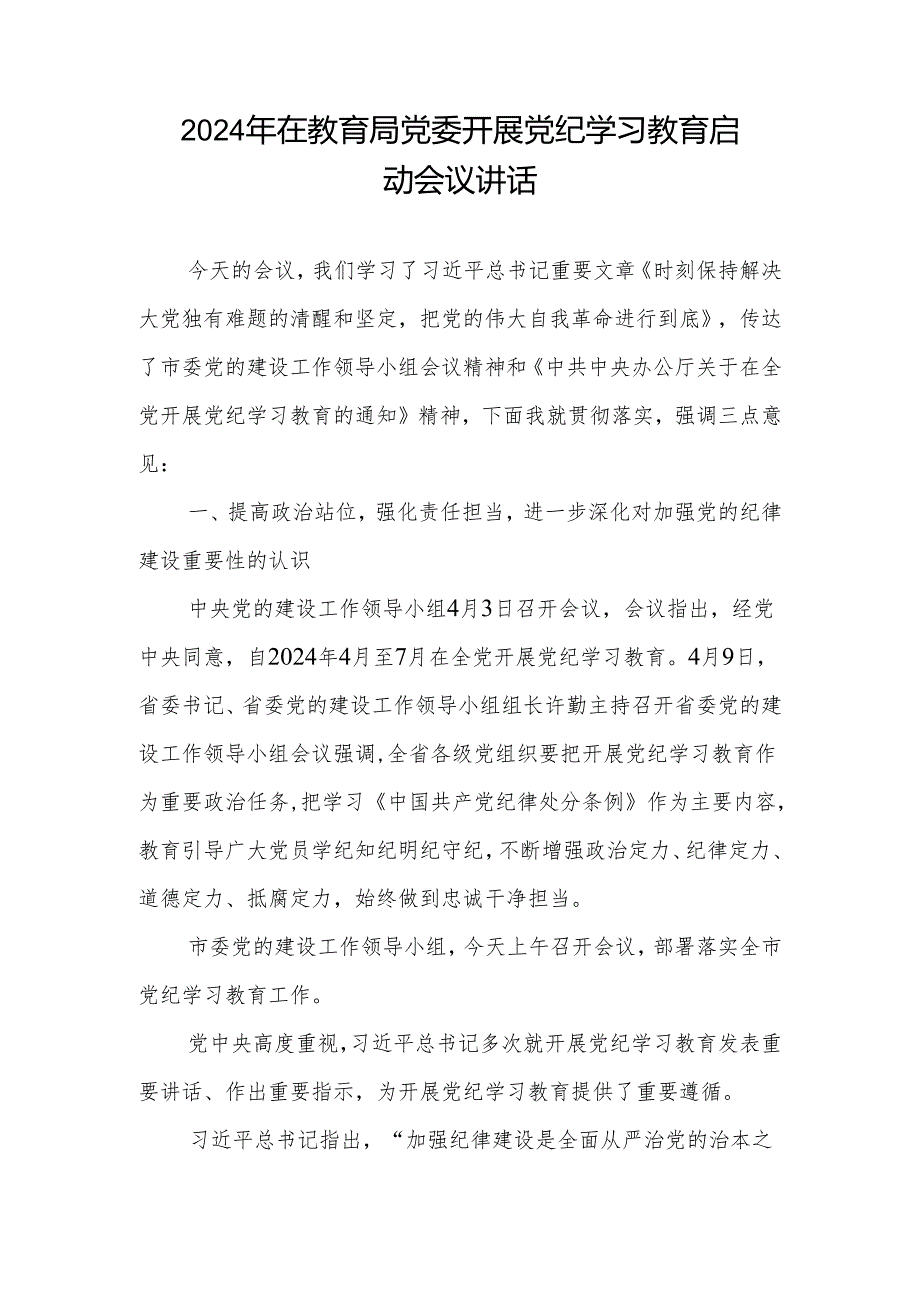 2024年在教育局党委开展党纪学习教育启动会议讲话

今天的会议，我们学习了习近平总书记重要文章《时刻保持解决大党独有难题的清醒和坚定，把党的伟大自我革命进行到底》，传达了市委党的建设工作领导小组会议精神和《中共中央办公厅关于在全党开展党纪学习教育的通知》精神，下面我就贯彻落实，强调三点意见：

一、提高政治站位，强化责任担当，进一步深化对加强党的纪律建设重要性的认识

中央党的建设工作领导小组4月3日召开会议，会议指出，经党中央同意，自2024年4月至7月在全党开展党纪学习教育。4月9日，省委书记、省委党的建设工作领导小组组长许勤主持召开省委党的建设工作领导小组会议强调，全省各级党组织要把开展党纪学习教育作为重要政治任务，把学习《中国共产党纪律处分条例》作为主要内容，教育引导广大党员学纪知纪明纪守纪，不断增强政治定力、纪律定力、道德定力、抵腐定力，始终做到忠诚干净担当。

市委党的建设工作领导小组，今天上午召开会议，部署落实全市党纪学习教育工作。

党中央高度重视，习近平总书记多次就开展党纪学习教育发表重要讲话、作出重要指示，为开展党纪学习教育提供了重要遵循。

习近平总书记指出，“加强纪律建设是全面从严治党的治本之